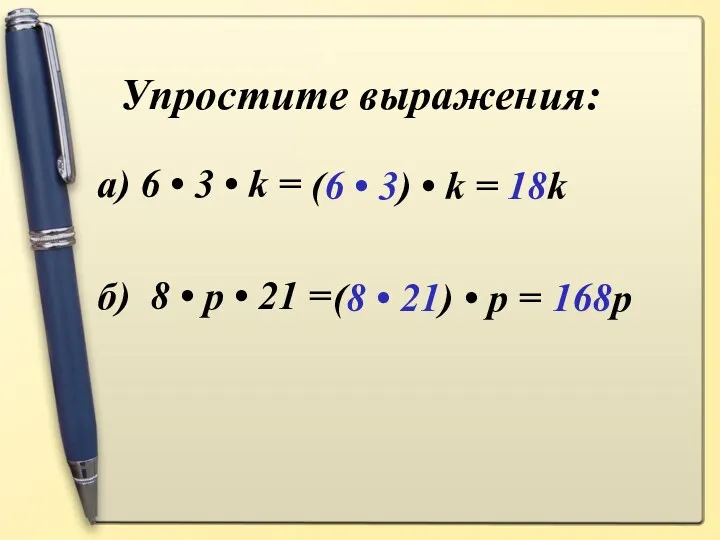 Упростите выражения:

а) $6 \cdot 3 \cdot k = (6 \cdot 3) \cdot k = 18k$

б) $8 \cdot p \cdot 21 = (8 \cdot 21) \cdot p = 168p$